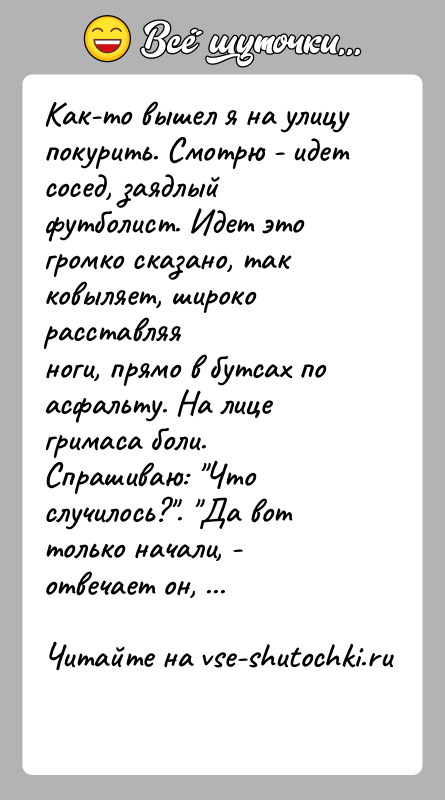 Всё шуточки...

Как-то вышел я на улицу покурить. Смотрю - идет сосед, заядлый футболист. Идет это громко сказано, так ковыляет, широко расставляя ноги, прямо в бутсах по асфальту. На лице гримаса боли. Спрашиваю: "Что случилось?". "Да вот только начали, - отвечает он, ...

Читайте на vse-shutochki.ru